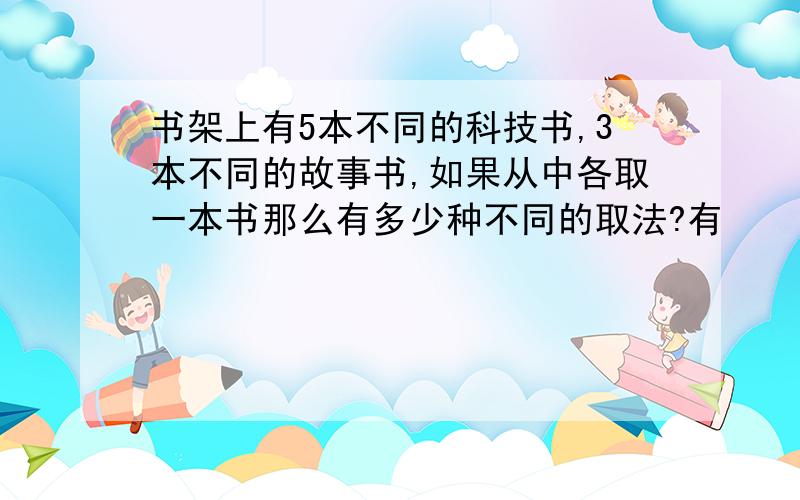 书架上有5本不同的科技书,3本不同的故事书,如果从中各取一本书那么有多少种不同的取法?有